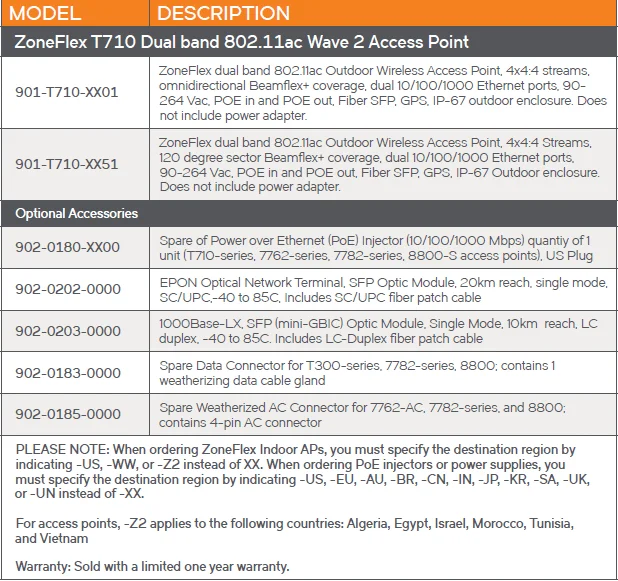 | MODEL | DESCRIPTION |
|---|---|
| ZoneFlex T710 Dual band 802.11ac Wave 2 Access Point | |
| 901-T710-XX01 | ZoneFlex dual band 802.11ac Outdoor Wireless Access Point, 4x4:4 streams, omnidirectional Beamflex+ coverage, dual 10/100/1000 Ethernet ports, 90-264 Vac, POE in and POE out, Fiber SFP, GPS, IP-67 outdoor enclosure. Does not include power adapter. |
| 901-T710-XX51 | ZoneFlex dual band 802.11ac Outdoor Wireless Access Point, 4x4:4 Streams, 120 degree sector Beamflex+ coverage, dual 10/100/1000 Ethernet ports, 90-264 Vac, POE in and POE out, Fiber SFP, GPS, IP-67 Outdoor enclosure. Does not include power adapter. |
| Optional Accessories | |
| 902-0180-XX00 | Spare of Power over Ethernet (PoE) Injector (10/100/1000 Mbps) quantiy of 1 unit (T710-series, 7762-series, 7782-series, 8800-S access points), US Plug |
| 902-0202-0000 | EPON Optical Network Terminal, SFP Optic Module, 20km reach, single mode, SC/UPC,-40 to 85C, Includes SC/UPC fiber patch cable |
| 902-0203-0000 | 1000Base-LX, SFP (mini-GBIC) Optic Module, Single Mode, 10km reach, LC duplex, -40 to 85C. Includes LC-Duplex fiber patch cable |
| 902-0183-0000 | Spare Data Connector for T300-series, 7782-series, 8800; contains 1 weatherizing data cable gland |
| 902-0185-0000 | Spare Weatherized AC Connector for 7762-AC, 7782-series, and 8800; contains 4-pin AC connector |

PLEASE NOTE: When ordering ZoneFlex Indoor APs, you must specify the destination region by indicating -US, -WW, or -Z2 instead of XX. When ordering PoE injectors or power supplies, you must specify the destination region by indicating -US, -EU, -AU, -BR, -CN, -IN, -JP, -KR, -SA, -UK, or -UN instead of -XX.

For access points, -Z2 applies to the following countries: Algeria, Egypt, Israel, Morocco, Tunisia, and Vietnam

Warranty: Sold with a limited one year warranty.